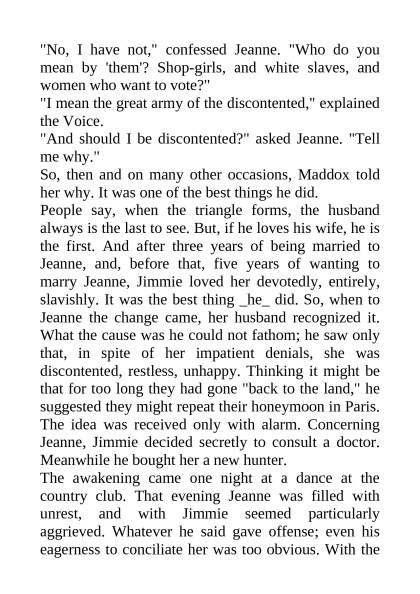 "No, I have not," confessed Jeanne. "Who do you mean by 'them'? Shop-girls, and white slaves, and women who want to vote?"
"I mean the great army of the discontented," explained the Voice.
"And should I be discontented?" asked Jeanne. "Tell me why."
So, then and on many other occasions, Maddox told her why. It was one of the best things he did.
People say, when the triangle forms, the husband always is the last to see. But, if he loves his wife, he is the first. And after three years of being married to Jeanne, and, before that, five years of wanting to marry Jeanne, Jimmie loved her devotedly, entirely, slavishly. It was the best thing _he_ did. So, when to Jeanne the change came, her husband recognized it. What the cause was he could not fathom; he saw only that, in spite of her impatient denials, she was discontented, restless, unhappy. Thinking it might be that for too long they had gone "back to the land," he suggested they might repeat their honeymoon in Paris. The idea was received only with alarm. Concerning Jeanne, Jimmie decided secretly to consult a doctor. Meanwhile he bought her a new hunter.
The awakening came one night at a dance at the country club. That evening Jeanne was filled with unrest, and with Jimmie seemed particularly aggrieved. Whatever he said gave offense; even his eagerness to conciliate her was too obvious. With the